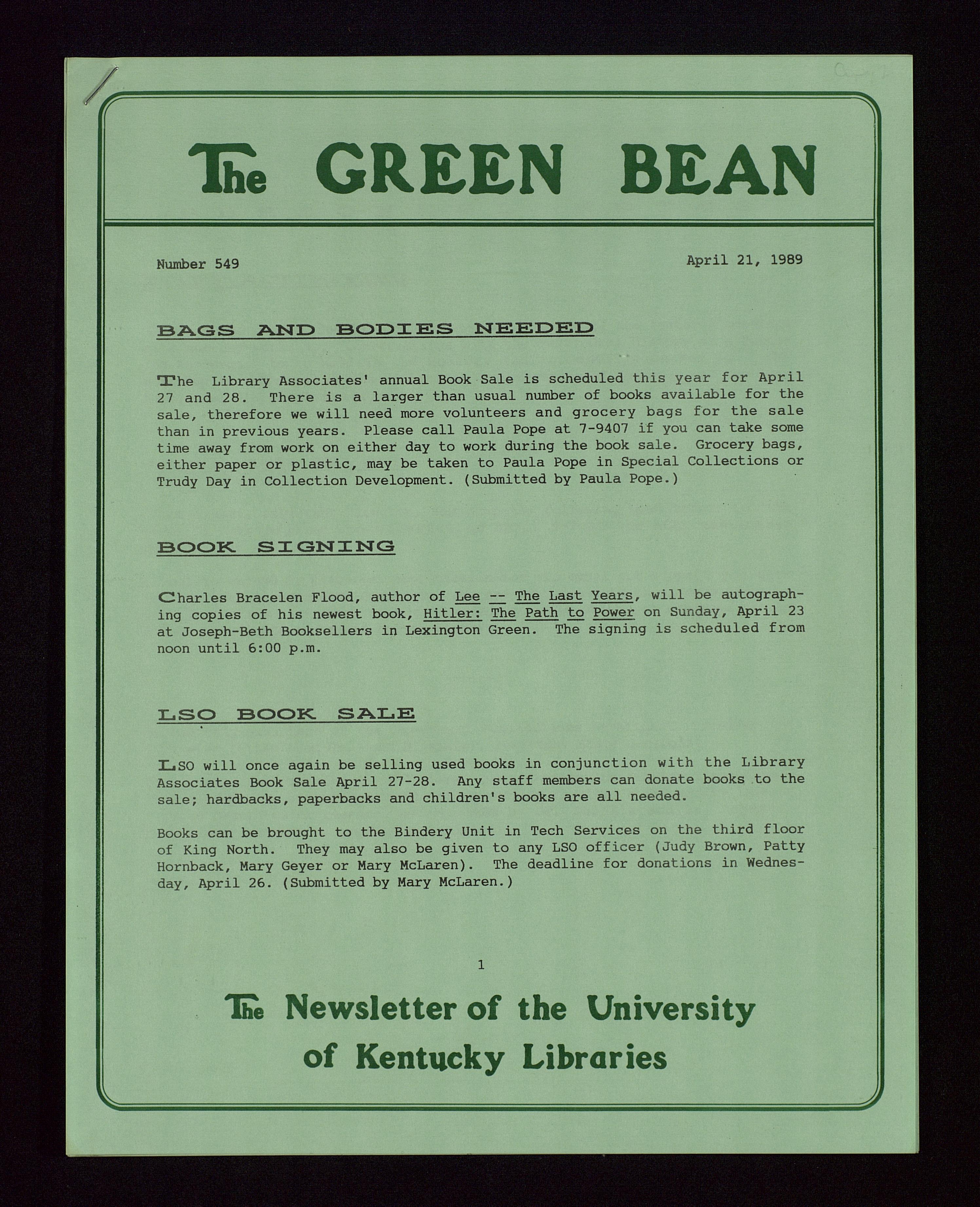 The GREEN BEAN

Number 549

April 21, 1989

BAGS AND BODIES NEEDED

The Library Associates' annual Book Sale is scheduled this year for April 27 and 28. There is a larger than usual number of books available for the sale, therefore we will need more volunteers and grocery bags for the sale than in previous years. Please call Paula Pope at 7-9407 if you can take some time away from work on either day to work during the book sale. Grocery bags, either paper or plastic, may be taken to Paula Pope in Special Collections or Trudy Day in Collection Development. (Submitted by Paula Pope.)

BOOK SIGNING

Charles Bracelen Flood, author of Lee -- The Last Years, will be autographing copies of his newest book, Hitler: The Path to Power on Sunday, April 23 at Joseph-Beth Booksellers in Lexington Green. The signing is scheduled from noon until 6:00 p.m.

LSO BOOK SALE

LSO will once again be selling used books in conjunction with the Library Associates Book Sale April 27-28. Any staff members can donate books to the sale; hardbacks, paperbacks and children's books are all needed.

Books can be brought to the Bindery Unit in Tech Services on the third floor of King North. They may also be given to any LSO officer (Judy Brown, Patty Hornback, Mary Geyer or Mary McLaren). The deadline for donations in Wednesday, April 26. (Submitted by Mary McLaren.)

1

The Newsletter of the University of Kentucky Libraries